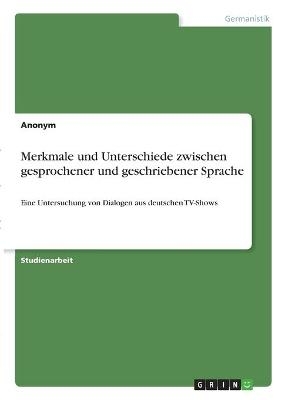 Germanistik

Anonym

Merkmale und Unterschiede zwischen gesprochener und geschriebener Sprache

Eine Untersuchung von Dialogen aus deutschen TV-Shows

Studienarbeit

GRIN